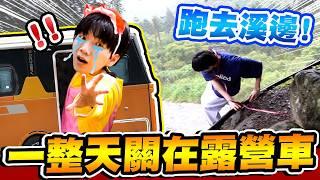 !!
跑去溪邊!
一整天關在露營車